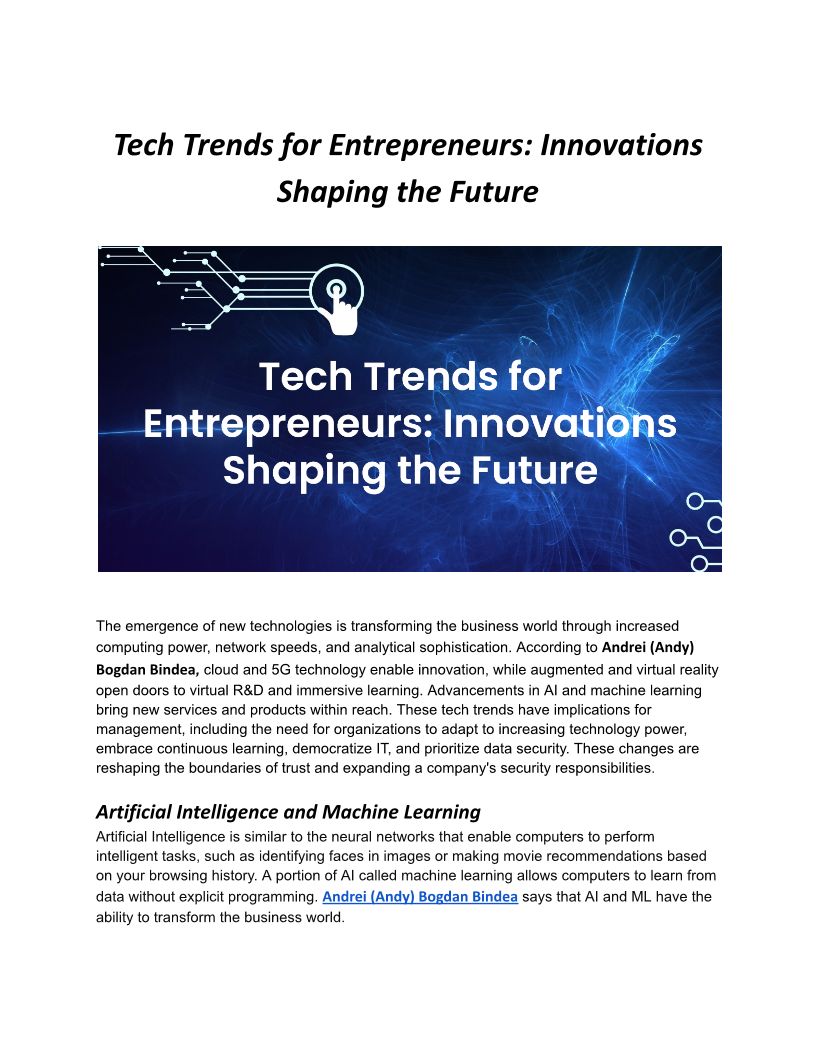 Tech Trends for Entrepreneurs: Innovations Shaping the Future

Tech Trends for Entrepreneurs: Innovations Shaping the Future

The emergence of new technologies is transforming the business world through increased computing power, network speeds, and analytical sophistication. According to Andrei (Andy) Bogdan Bindea, cloud and 5G technology enable innovation, while augmented and virtual reality open doors to virtual R&D and immersive learning. Advancements in AI and machine learning bring new services and products within reach. These tech trends have implications for management, including the need for organizations to adapt to increasing technology power, embrace continuous learning, democratize IT, and prioritize data security. These changes are reshaping the boundaries of trust and expanding a company's security responsibilities.

Artificial Intelligence and Machine Learning

Artificial Intelligence is similar to the neural networks that enable computers to perform intelligent tasks, such as identifying faces in images or making movie recommendations based on your browsing history. A portion of AI called machine learning allows computers to learn from data without explicit programming. Andrei (Andy) Bogdan Bindea says that AI and ML have the ability to transform the business world.